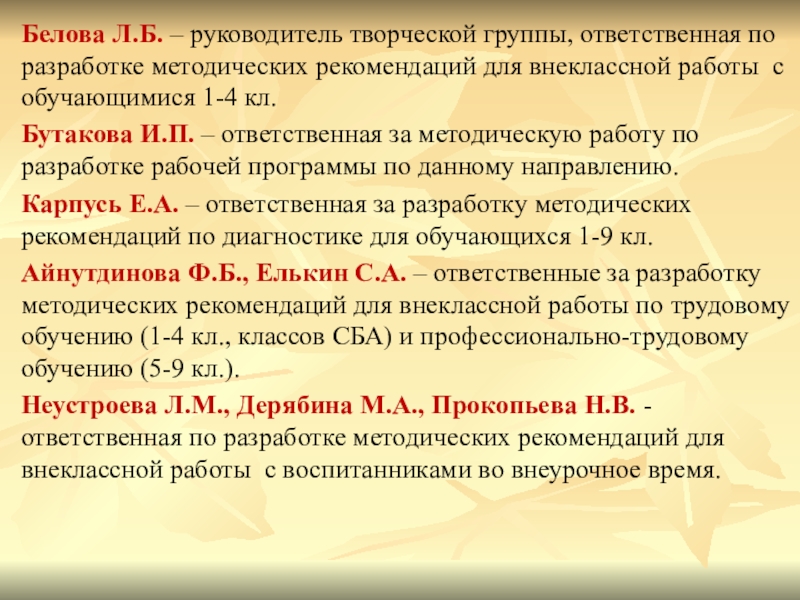 Белова Л.Б. – руководитель творческой группы, ответственная по разработке методических рекомендаций для внеклассной работы с обучающимися 1-4 кл.

Бутакова И.П. – ответственная за методическую работу по разработке рабочей программы по данному направлению.

Карпусь Е.А. – ответственная за разработку методических рекомендаций по диагностике для обучающихся 1-9 кл.

Айнутдинова Ф.Б., Елькин С.А. – ответственные за разработку методических рекомендаций для внеклассной работы по трудовому обучению (1-4 кл., классов СБА) и профессионально-трудовому обучению (5-9 кл.).

Неустроева Л.М., Дерябина М.А., Прокопьева Н.В. - ответственная по разработке методических рекомендаций для внеклассной работы с воспитанниками во внеурочное время.